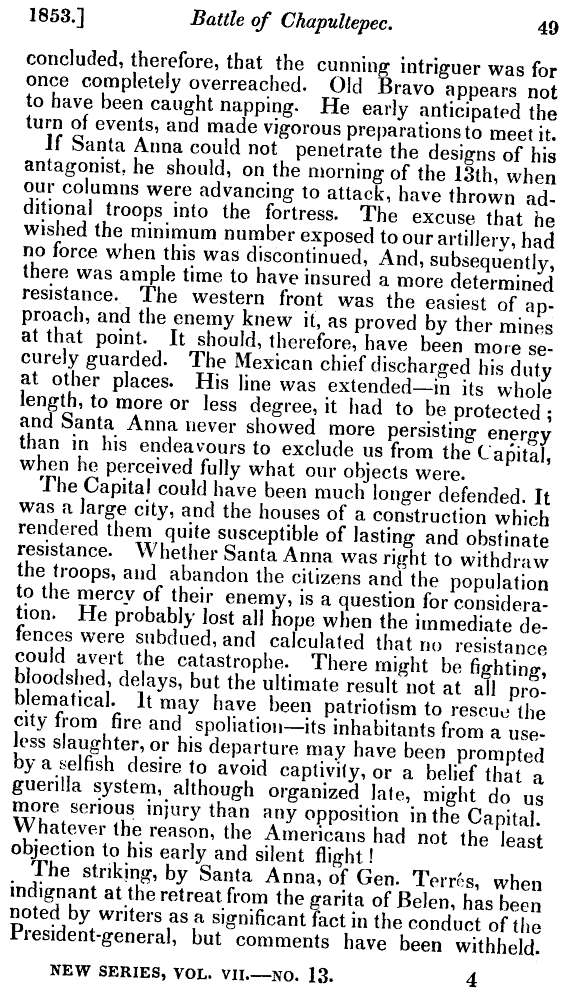 1853.] Battle of Chapultepec. 49

concluded, therefore, that the cunning intriguer was for once completely overreached. Old Bravo appears not to have been caught napping. He early anticipated the turn of events, and made vigorous preparations to meet it.

If Santa Anna could not penetrate the designs of his antagonist, he should, on the morning of the 13th, when our columns were advancing to attack, have thrown additional troops into the fortress. The excuse that he wished the minimum number exposed to our artillery, had no force when this was discontinued, And, subsequently, there was ample time to have insured a more determined resistance. The western front was the easiest of approach, and the enemy knew it, as proved by ther mines at that point. It should, therefore, have been more securely guarded. The Mexican chief discharged his duty at other places. His line was extended—in its whole length, to more or less degree, it had to be protected; and Santa Anna never showed more persisting energy than in his endeavours to exclude us from the Capital, when he perceived fully what our objects were.

The Capital could have been much longer defended. It was a large city, and the houses of a construction which rendered them quite susceptible of lasting and obstinate resistance. Whether Santa Anna was right to withdraw the troops, and abandon the citizens and the population to the mercy of their enemy, is a question for consideration. He probably lost all hope when the immediate defences were subdued, and calculated that no resistance could avert the catastrophe. There might be fighting, bloodshed, delays, but the ultimate result not at all problematical. It may have been patriotism to rescue the city from fire and spoliation—its inhabitants from a useless slaughter, or his departure may have been prompted by a selfish desire to avoid captivity, or a belief that a guerilla system, although organized late, might do us more serious injury than any opposition in the Capital. Whatever the reason, the Americans had not the least objection to his early and silent flight!

The striking, by Santa Anna, of Gen. Terrés, when indignant at the retreat from the garita of Belen, has been noted by writers as a significant fact in the conduct of the President-general, but comments have been withheld.

NEW SERIES, VOL. VII.—NO. 13. 4